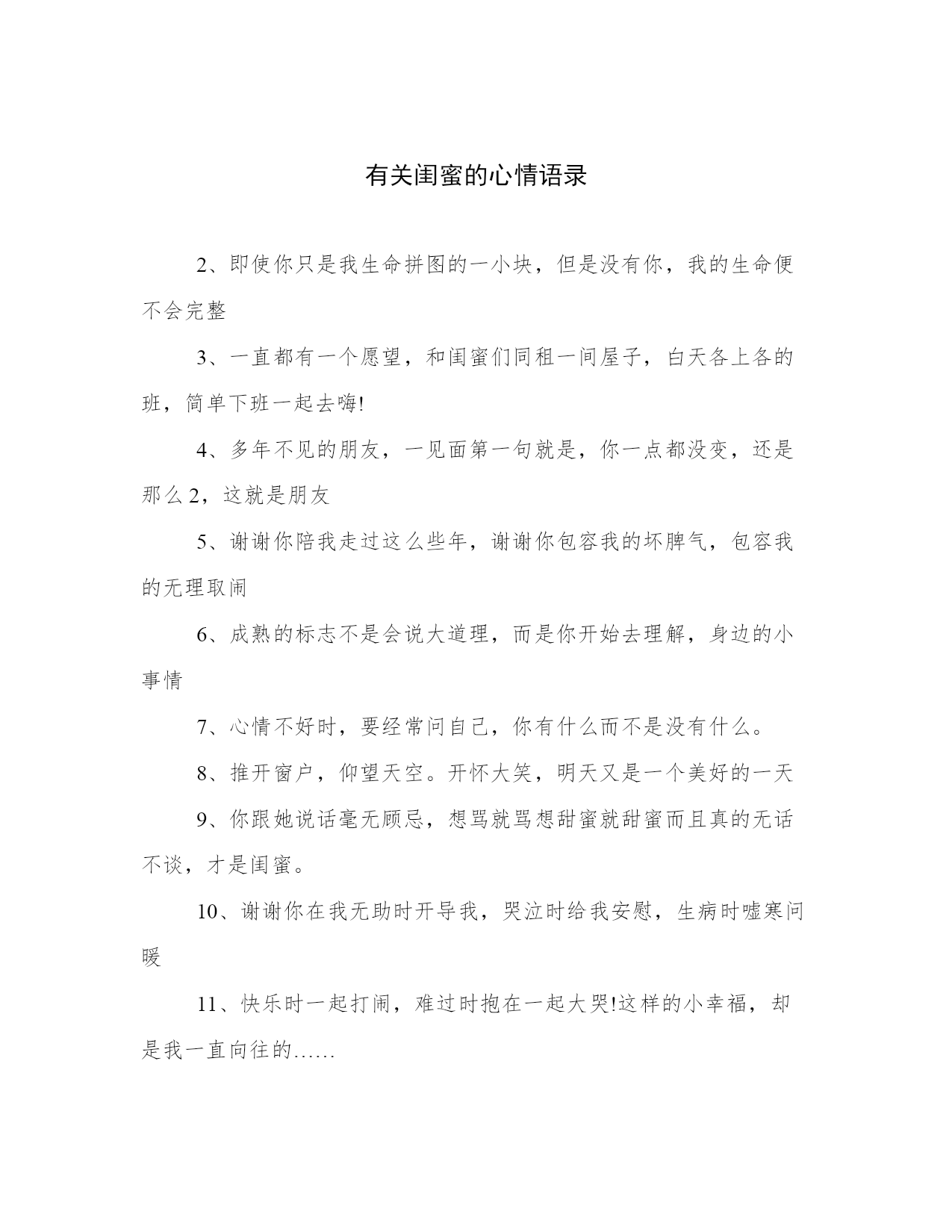 有关闺蜜的心情语录

2、即使你只是我生命拼图的一小块，但是没有你，我的生命便不会完整

3、一直都有一个愿望，和闺蜜们同租一间屋子，白天各上各的班，简单下班一起去嗨!

4、多年不见的朋友，一见面第一句就是，你一点都没变，还是那么2，这就是朋友

5、谢谢你陪我走过这么些年，谢谢你包容我的坏脾气，包容我的无理取闹

6、成熟的标志不是会说大道理，而是你开始去理解，身边的小事情

7、心情不好时，要经常问自己，你有什么而不是没有什么。

8、推开窗户，仰望天空。开怀大笑，明天又是一个美好的一天

9、你跟她说话毫无顾忌，想骂就骂想甜蜜就甜蜜而且真的无话不谈，才是闺蜜。

10、谢谢你在我无助时开导我，哭泣时给我安慰，生病时嘘寒问暖

11、快乐时一起打闹，难过时抱在一起大哭!这样的小幸福，却是我一直向往的……